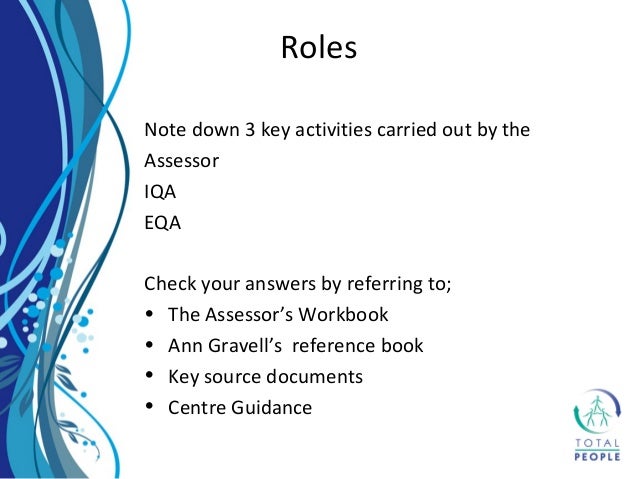 Roles

Note down 3 key activities carried out by the
Assessor
IQA
EQA

Check your answers by referring to;
• The Assessor's Workbook
• Ann Gravell's reference book
• Key source documents
• Centre Guidance

TOTAL PEOPLE